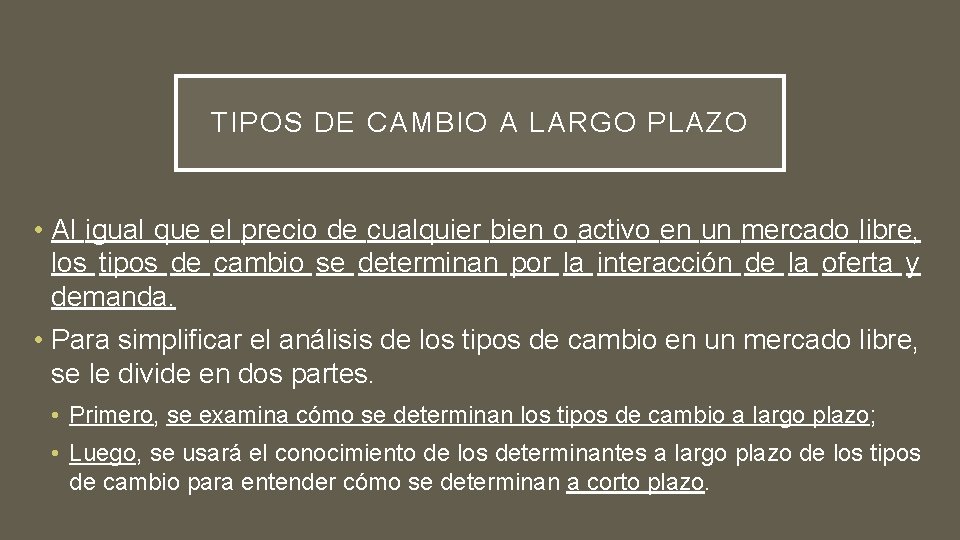 TIPOS DE CAMBIO A LARGO PLAZO

• Al igual que el precio de cualquier bien o activo en un mercado libre, los tipos de cambio se determinan por la interacción de la oferta y demanda.

• Para simplificar el análisis de los tipos de cambio en un mercado libre, se le divide en dos partes.

• Primero, se examina cómo se determinan los tipos de cambio a largo plazo;

• Luego, se usará el conocimiento de los determinantes a largo plazo de los tipos de cambio para entender cómo se determinan a corto plazo.